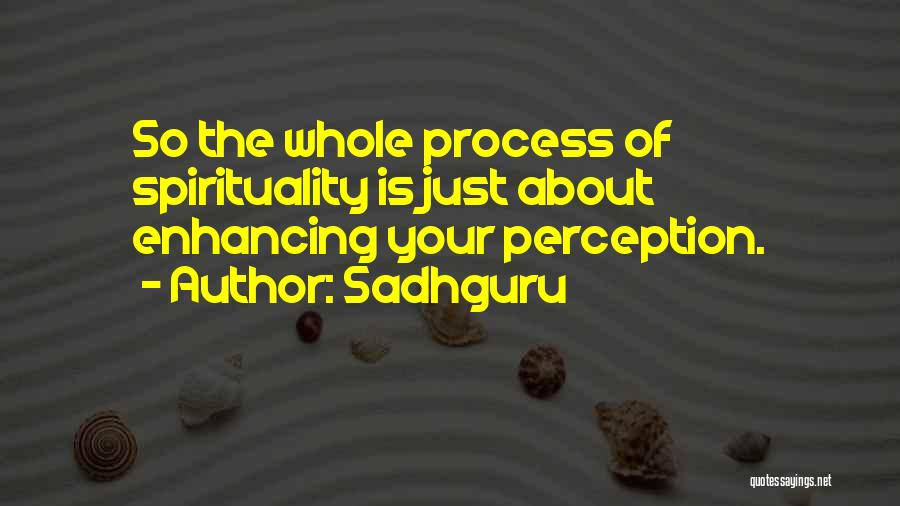 So the whole process of spirituality is just about enhancing your perception.
- Author: Sadhguru

quotessayings.net